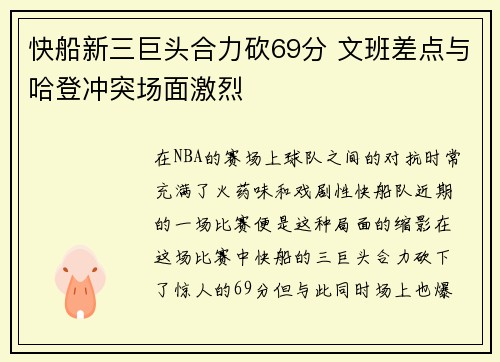 快船新三巨头合力砍69分 文班差点与哈登冲突场面激烈

在NBA的赛场上球队之间的对抗时常充满了火药味和戏剧性快船队近期的一场比赛便是这种局面的缩影在这场比赛中快船的三巨头合力砍下了惊人的69分但与此同时场上也爆